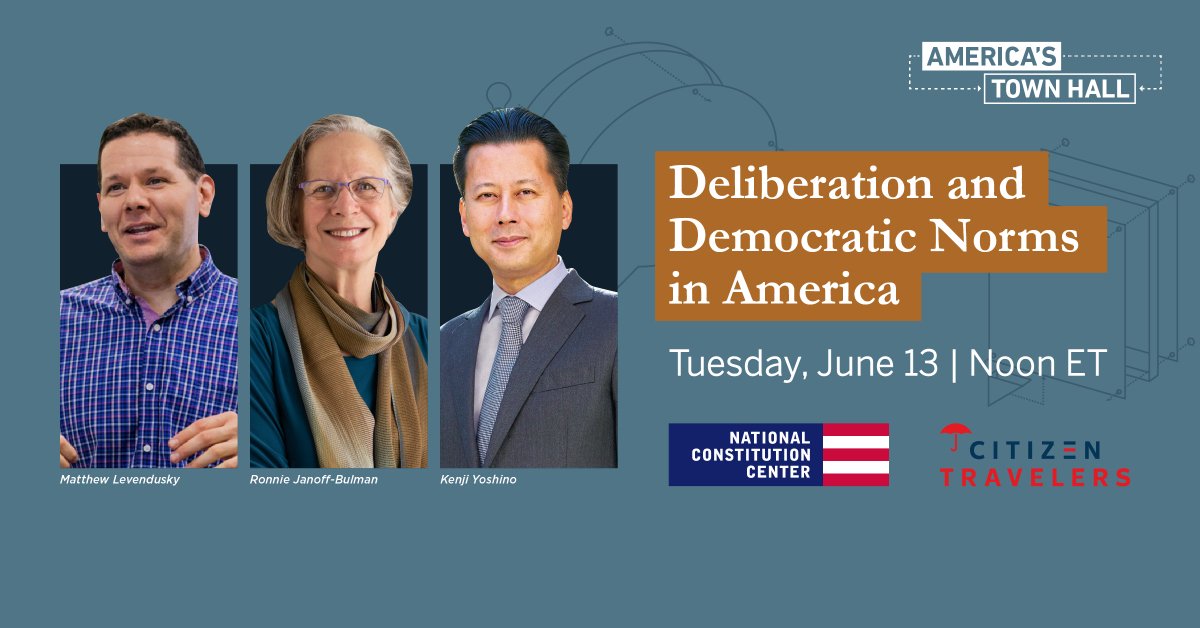 AMERICA'S TOWN HALL

Deliberation and Democratic Norms in America

Tuesday, June 13 | Noon ET

Matthew Levendusky

Ronnie Janoff-Bulman

Kenji Yoshino

NATIONAL CONSTITUTION CENTER

CITIZEN TRAVELERS